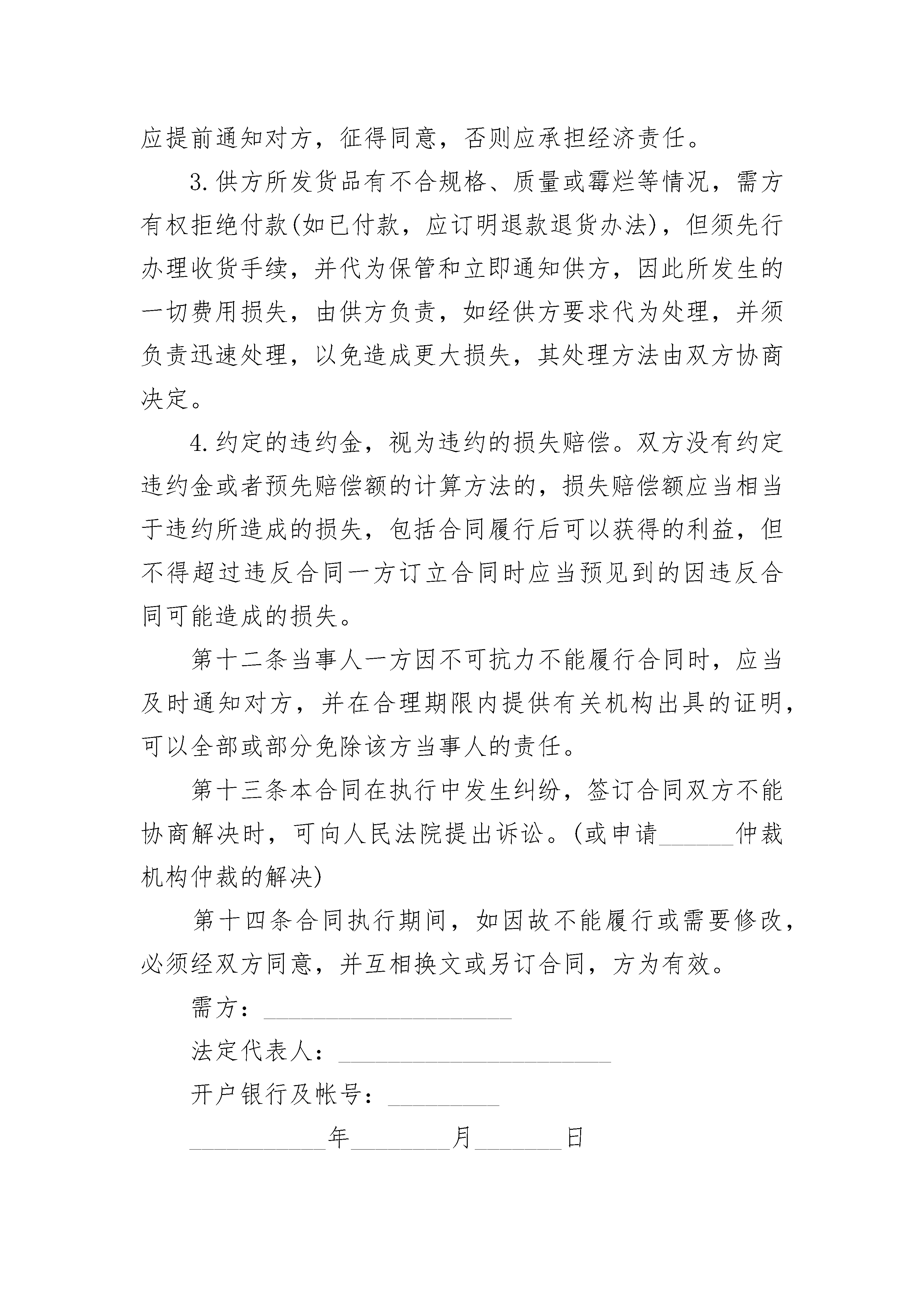 应提前通知对方，征得同意，否则应承担经济责任。

3.供方所发货品有不合规格、质量或霉烂等情况，需方有权拒绝付款(如已付款，应订明退款退货办法)，但须先行办理收货手续，并代为保管和立即通知供方，因此所发生的一切费用损失，由供方负责，如经供方要求代为处理，并须负责迅速处理，以免造成更大损失，其处理方法由双方协商决定。

4.约定的违约金，视为违约的损失赔偿。双方没有约定违约金或者预先赔偿额的计算方法的，损失赔偿额应当相当于违约所造成的损失，包括合同履行后可以获得的利益，但不得超过违反合同一方订立合同时应当预见到的因违反合同可能造成的损失。

第十二条当事人一方因不可抗力不能履行合同时，应当及时通知对方，并在合理期限内提供有关机构出具的证明，可以全部或部分免除该方当事人的责任。

第十三条本合同在执行中发生纠纷，签订合同双方不能协商解决时，可向人民法院提出诉讼。(或申请______仲裁机构仲裁的解决)

第十四条合同执行期间，如因故不能履行或需要修改，必须经双方同意，并互相换文或另订合同，方为有效。

需方：____________________

法定代表人：______________________

开户银行及帐号：_________

___________年________月_______日